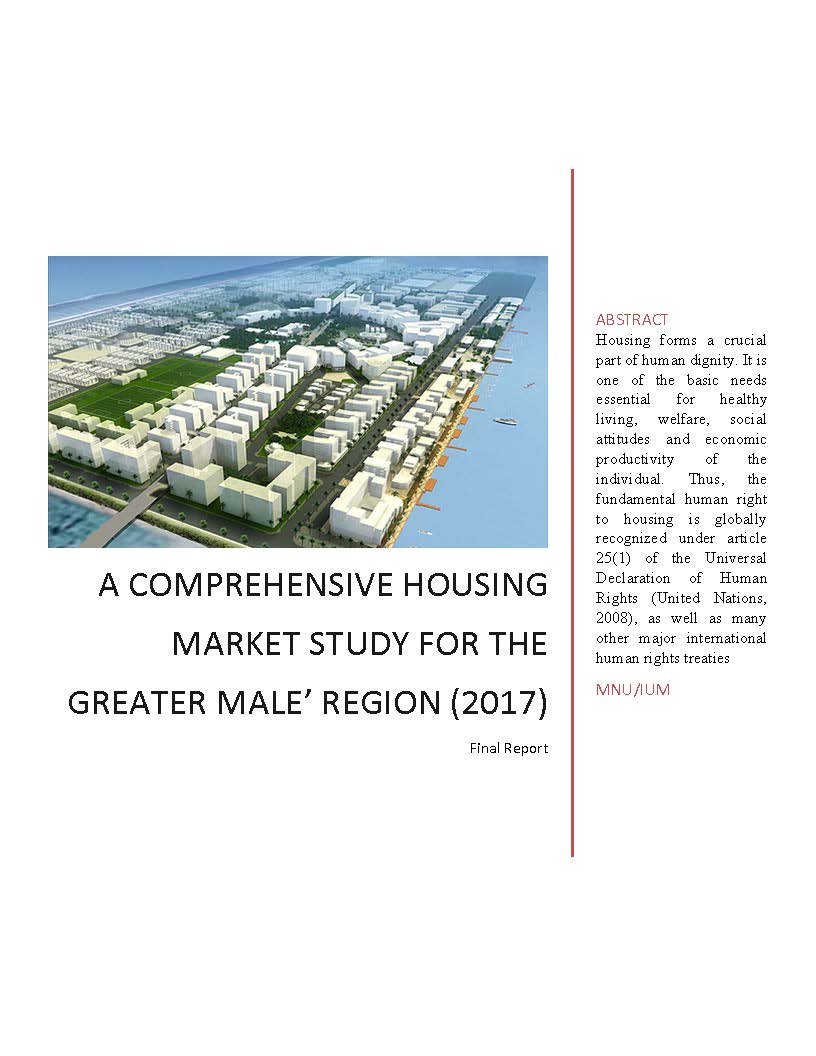 A COMPREHENSIVE HOUSING MARKET STUDY FOR THE GREATER MALE' REGION (2017)

Final Report

ABSTRACT

Housing forms a crucial part of human dignity. It is one of the basic needs essential for healthy living, welfare, social attitudes and economic productivity of the individual. Thus, the fundamental human right to housing is globally recognized under article 25(1) of the Universal Declaration of Human Rights (United Nations, 2008), as well as many other major international human rights treaties

MNU/IUM